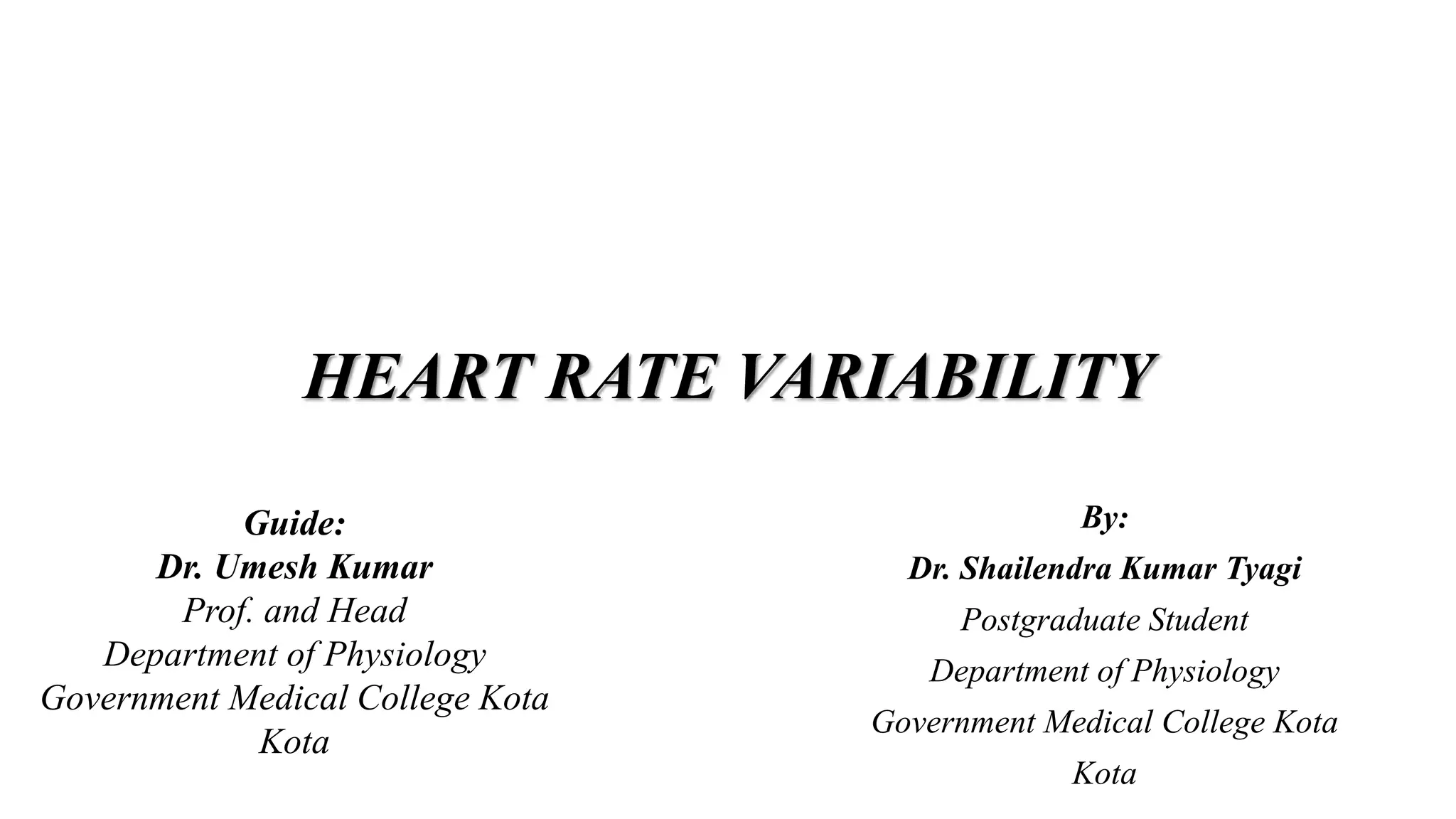 HEART RATE VARIABILITY

Guide:
Dr. Umesh Kumar
Prof. and Head
Department of Physiology
Government Medical College Kota
Kota

By:
Dr. Shailendra Kumar Tyagi
Postgraduate Student
Department of Physiology
Government Medical College Kota
Kota